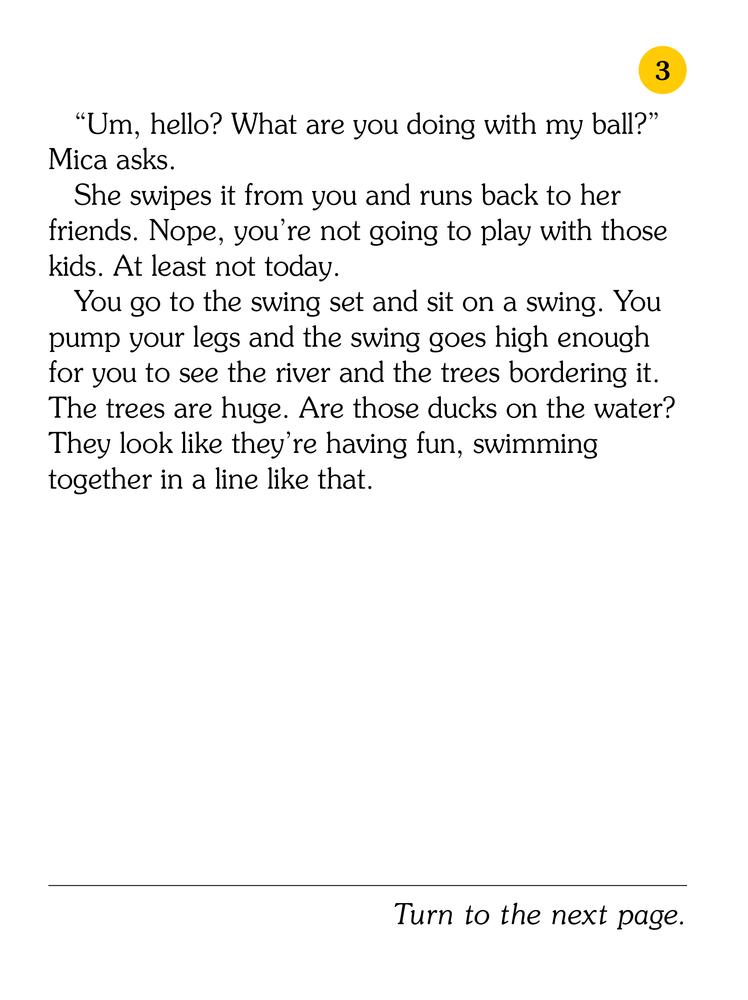 3

“Um, hello? What are you doing with my ball?” Mica asks.

She swipes it from you and runs back to her friends. Nope, you’re not going to play with those kids. At least not today.

You go to the swing set and sit on a swing. You pump your legs and the swing goes high enough for you to see the river and the trees bordering it. The trees are huge. Are those ducks on the water? They look like they’re having fun, swimming together in a line like that.

Turn to the next page.